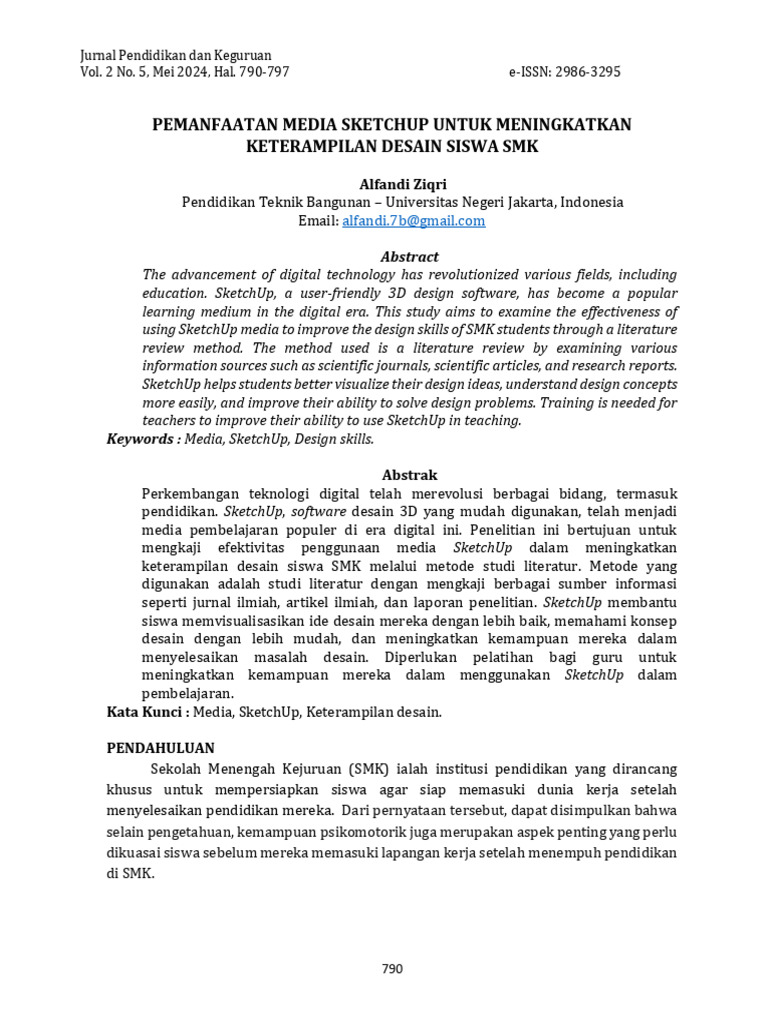 Jurnal Pendidikan dan Keguruan
Vol. 2 No. 5, Mei 2024, Hal. 790-797 e-ISSN: 2986-3295

PEMANFAATAN MEDIA SKETCHUP UNTUK MENINGKATKAN KETERAMPILAN DESAIN SISWA SMK

Alfandi Ziqri
Pendidikan Teknik Bangunan – Universitas Negeri Jakarta, Indonesia
Email: alfandi.7b@gmail.com

Abstract
The advancement of digital technology has revolutionized various fields, including education. SketchUp, a user-friendly 3D design software, has become a popular learning medium in the digital era. This study aims to examine the effectiveness of using SketchUp media to improve the design skills of SMK students through a literature review method. The method used is a literature review by examining various information sources such as scientific journals, scientific articles, and research reports. SketchUp helps students better visualize their design ideas, understand design concepts more easily, and improve their ability to solve design problems. Training is needed for teachers to improve their ability to use SketchUp in teaching.
Keywords : Media, SketchUp, Design skills.

Abstrak
Perkembangan teknologi digital telah merevolusi berbagai bidang, termasuk pendidikan. SketchUp, software desain 3D yang mudah digunakan, telah menjadi media pembelajaran populer di era digital ini. Penelitian ini bertujuan untuk mengkaji efektivitas penggunaan media SketchUp dalam meningkatkan keterampilan desain siswa SMK melalui metode studi literatur. Metode yang digunakan adalah studi literatur dengan mengkaji berbagai sumber informasi seperti jurnal ilmiah, artikel ilmiah, dan laporan penelitian. SketchUp membantu siswa memvisualisasikan ide desain mereka dengan lebih baik, memahami konsep desain dengan lebih mudah, dan meningkatkan kemampuan mereka dalam menyelesaikan masalah desain. Diperlukan pelatihan bagi guru untuk meningkatkan kemampuan mereka dalam menggunakan SketchUp dalam pembelajaran.
Kata Kunci : Media, SketchUp, Keterampilan desain.

PENDAHULUAN
Sekolah Menengah Kejuruan (SMK) ialah institusi pendidikan yang dirancang khusus untuk mempersiapkan siswa agar siap memasuki dunia kerja setelah menyelesaikan pendidikan mereka. Dari pernyataan tersebut, dapat disimpulkan bahwa selain pengetahuan, kemampuan psikomotorik juga merupakan aspek penting yang perlu dikuasai siswa sebelum mereka memasuki lapangan kerja setelah menempuh pendidikan di SMK.

790